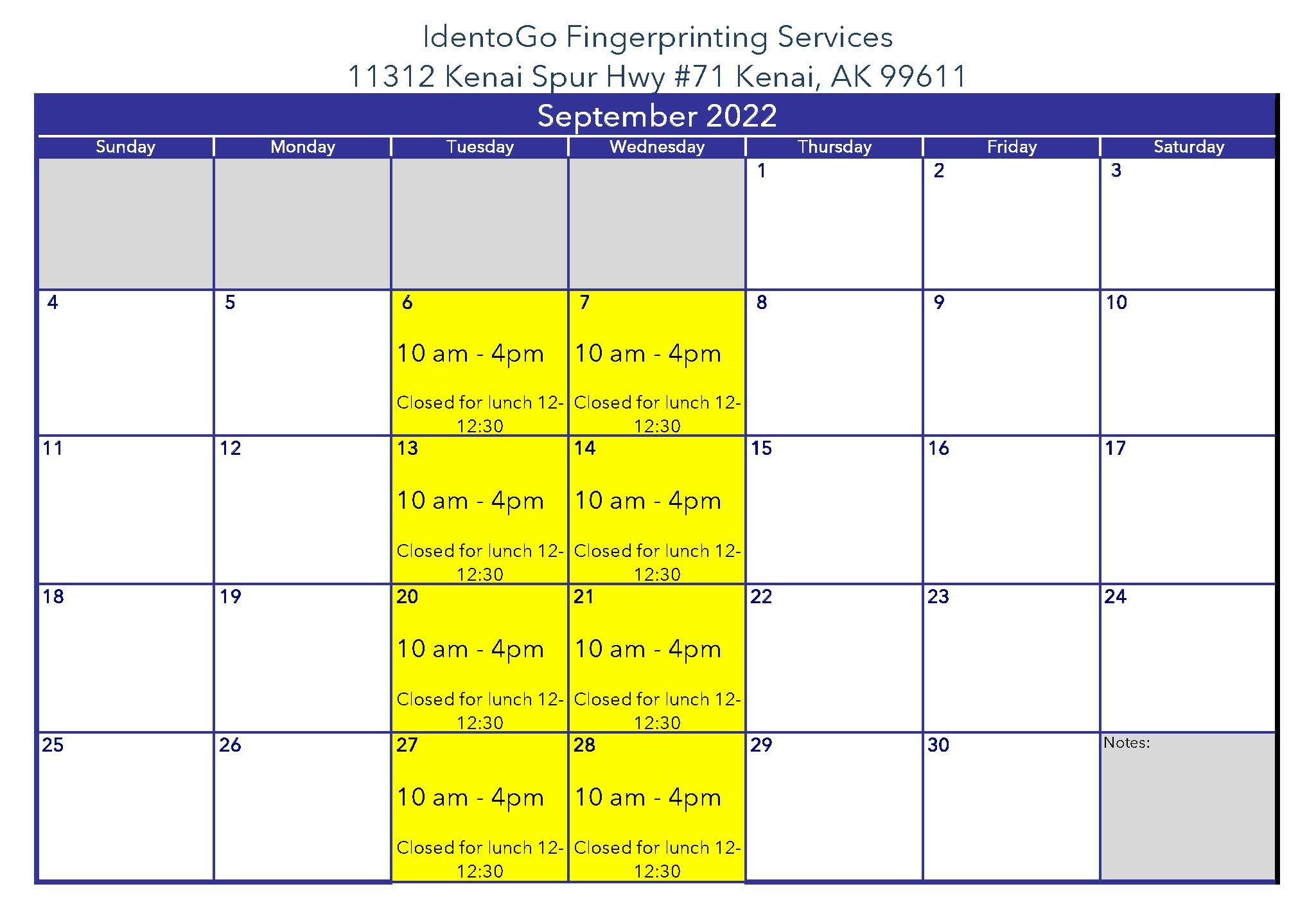 IdentoGo Fingerprinting Services
11312 Kenai Spur Hwy #71 Kenai, AK 99611

September 2022

| Sunday | Monday | Tuesday | Wednesday | Thursday | Friday | Saturday |
|---|---|---|---|---|---|---|
| | | | | 1 | 2 | 3 |
| 4 | 5 | 6 10 am - 4pm Closed for lunch 12-12:30 | 7 10 am - 4pm Closed for lunch 12-12:30 | 8 | 9 | 10 |
| 11 | 12 | 13 10 am - 4pm Closed for lunch 12-12:30 | 14 10 am - 4pm Closed for lunch 12-12:30 | 15 | 16 | 17 |
| 18 | 19 | 20 10 am - 4pm Closed for lunch 12-12:30 | 21 10 am - 4pm Closed for lunch 12-12:30 | 22 | 23 | 24 |
| 25 | 26 | 27 10 am - 4pm Closed for lunch 12-12:30 | 28 10 am - 4pm Closed for lunch 12-12:30 | 29 | 30 | Notes: |